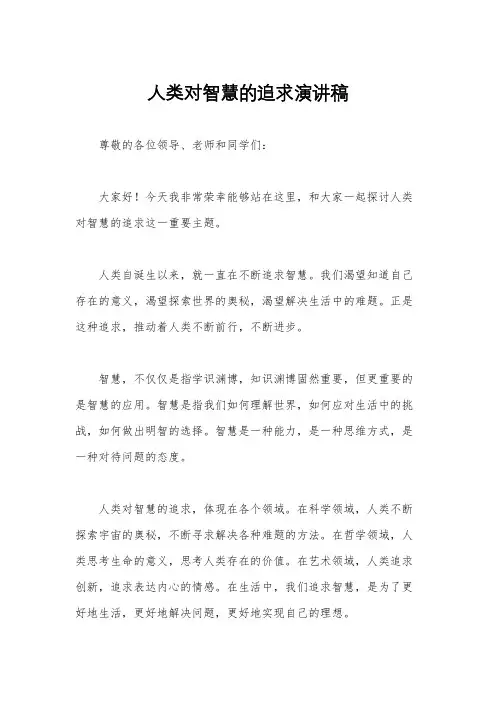 人类对智慧的追求演讲稿

尊敬的各位领导、老师和同学们：

大家好！今天我非常荣幸能够站在这里，和大家一起探讨人类对智慧的追求这一重要主题。

人类自诞生以来，就一直在不断追求智慧。我们渴望知道自己存在的意义，渴望探索世界的奥秘，渴望解决生活中的难题。正是这种追求，推动着人类不断前行，不断进步。

智慧，不仅仅是指学识渊博，知识渊博固然重要，但更重要的是智慧的应用。智慧是指我们如何理解世界，如何应对生活中的挑战，如何做出明智的选择。智慧是一种能力，是一种思维方式，是一种对待问题的态度。

人类对智慧的追求，体现在各个领域。在科学领域，人类不断探索宇宙的奥秘，不断寻求解决各种难题的方法。在哲学领域，人类思考生命的意义，思考人类存在的价值。在艺术领域，人类追求创新，追求表达内心的情感。在生活中，我们追求智慧，是为了更好地生活，更好地解决问题，更好地实现自己的理想。